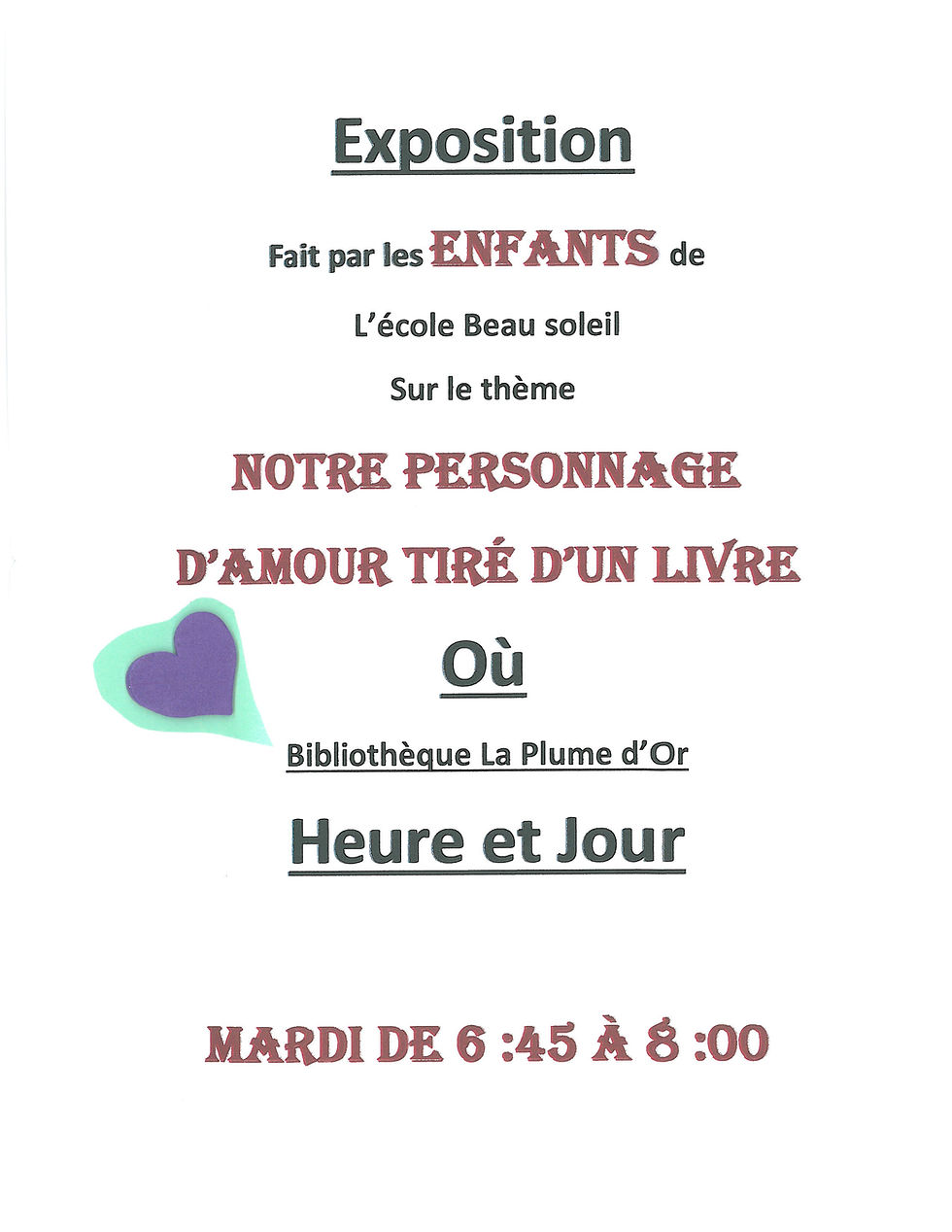 Exposition

Fait par les ENFANTS de

L'école Beau soleil

Sur le thème

NOTRE PERSONNAGE

D'AMOUR TIRÉ D'UN LIVRE

Où

Bibliothèque La Plume d'Or

Heure et Jour

MARDI DE 6 :45 À 8 :00